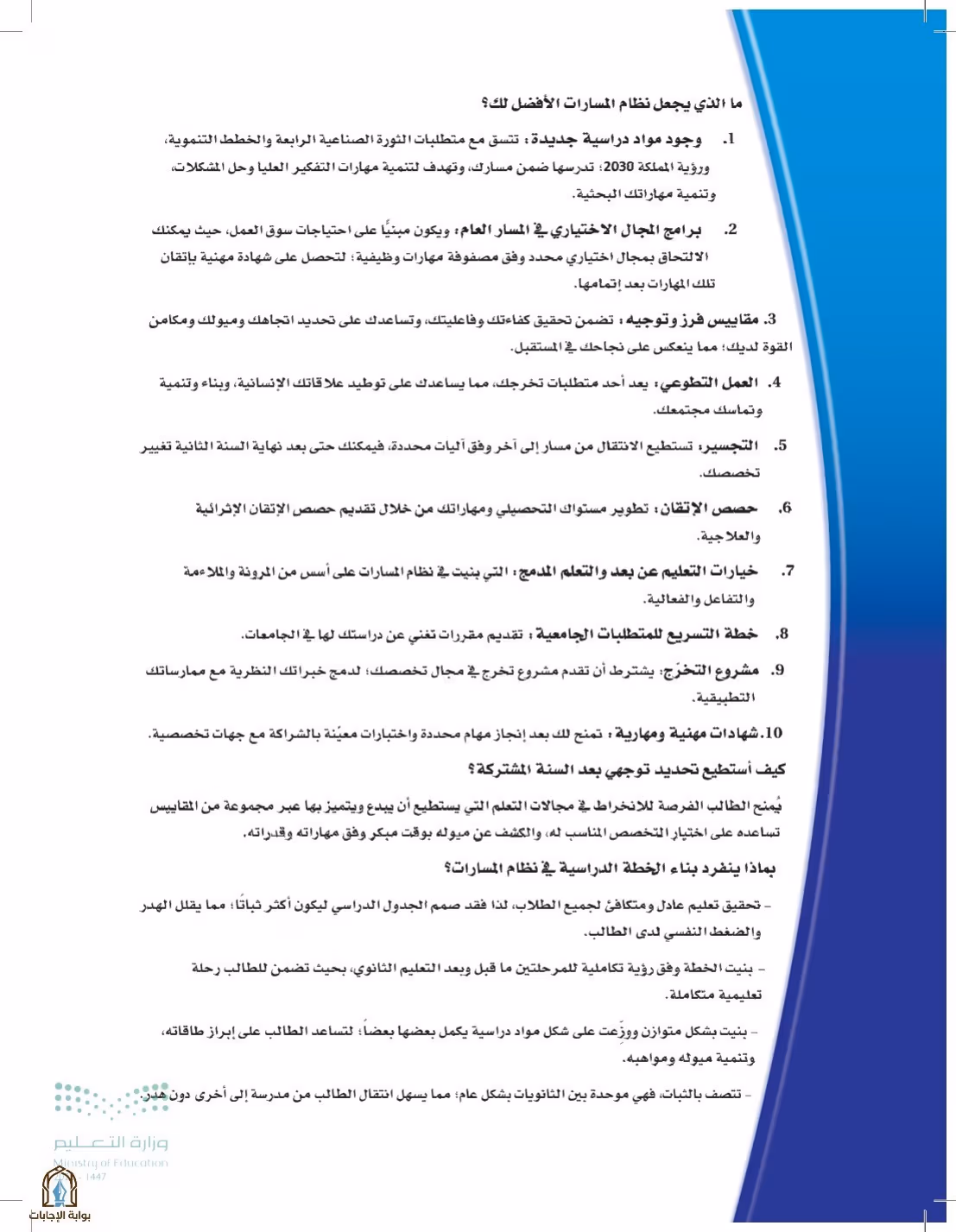 ما الذي يجعل نظام المسارات الأفضل لك؟

1. وجود مواد دراسية جديدة: تتسق مع متطلبات الثورة الصناعية الرابعة والخطط التنموية، ورؤية المملكة 2030؛ تدرسها ضمن مسارك، وتهدف لتنمية مهارات التفكير العليا وحل المشكلات، وتنمية مهاراتك البحثية.

2. برامج المجال الاختياري في المسار العام: ويكون مبنيًا على احتياجات سوق العمل، حيث يمكنك الالتحاق بمجال اختياري محدد وفق مصفوفة مهارات وظيفية؛ لتحصل على شهادة مهنية بإتقان تلك المهارات بعد إتمامها.

3. مقاييس فرز وتوجيه: تضمن تحقيق كفاءتك وفاعليتك، وتساعدك على تحديد اتجاهك وميولك ومكامن القوة لديك؛ مما ينعكس على نجاحك في المستقبل.

4. العمل التطوعي: يعد أحد متطلبات تخرجك، مما يساعدك على توطيد علاقاتك الإنسانية، وبناء وتنمية وتماسك مجتمعك.

5. التجسير: تستطيع الانتقال من مسار إلى آخر وفق آليات محددة، فيمكنك حتى بعد نهاية السنة الثانية تغيير تخصصك.

6. حصص الإتقان: تطوير مستواك التحصيلي ومهاراتك من خلال تقديم حصص الإتقان الإثرائية والعلاجية.

7. خيارات التعليم عن بعد والتعلم المدمج: التي بنيت في نظام المسارات على أسس من المرونة والملاءمة والتفاعل والفعالية.

8. خطة التسريع للمتطلبات الجامعية: تقديم مقررات تغني عن دراستك لها في الجامعات.

9. مشروع التخرّج: يشترط أن تقدم مشروع تخرج في مجال تخصصك؛ لدمج خبراتك النظرية مع ممارساتك التطبيقية.

10. شهادات مهنية ومهارية: تمنح لك بعد إنجاز مهام محددة واختبارات معيّنة بالشراكة مع جهات تخصصية.

كيف أستطيع تحديد توجهي بعد السنة المشتركة؟

يُمنح الطالب الفرصة للانخراط في مجالات التعلم التي يستطيع أن يبدع ويتميز بها عبر مجموعة من المقاييس تساعده على اختيار التخصص المناسب له، والكشف عن ميوله بوقت مبكر وفق مهاراته وقدراته.

بماذا ينفرد بناء الخطة الدراسية في نظام المسارات؟

- تحقيق تعليم عادل ومتكافئ لجميع الطلاب، لذا فقد صمم الجدول الدراسي ليكون أكثر ثباتًا؛ مما يقلل الهدر والضغط النفسي لدى الطالب.

- بنيت الخطة وفق رؤية تكاملية للمرحلتين ما قبل وبعد التعليم الثانوي، بحيث تضمن للطالب رحلة تعليمية متكاملة.

- بنيت بشكل متوازن ووزّعت على شكل مواد دراسية يكمل بعضها بعضاً؛ لتساعد الطالب على إبراز طاقاته، وتنمية ميوله ومواهبه.

- تتصف بالثبات، فهي موحدة بين الثانويات بشكل عام؛ مما يسهل انتقال الطالب من مدرسة إلى أخرى دون هدر.

وزارة التعليم
Ministry of Education
1447

بوابة الإجابات